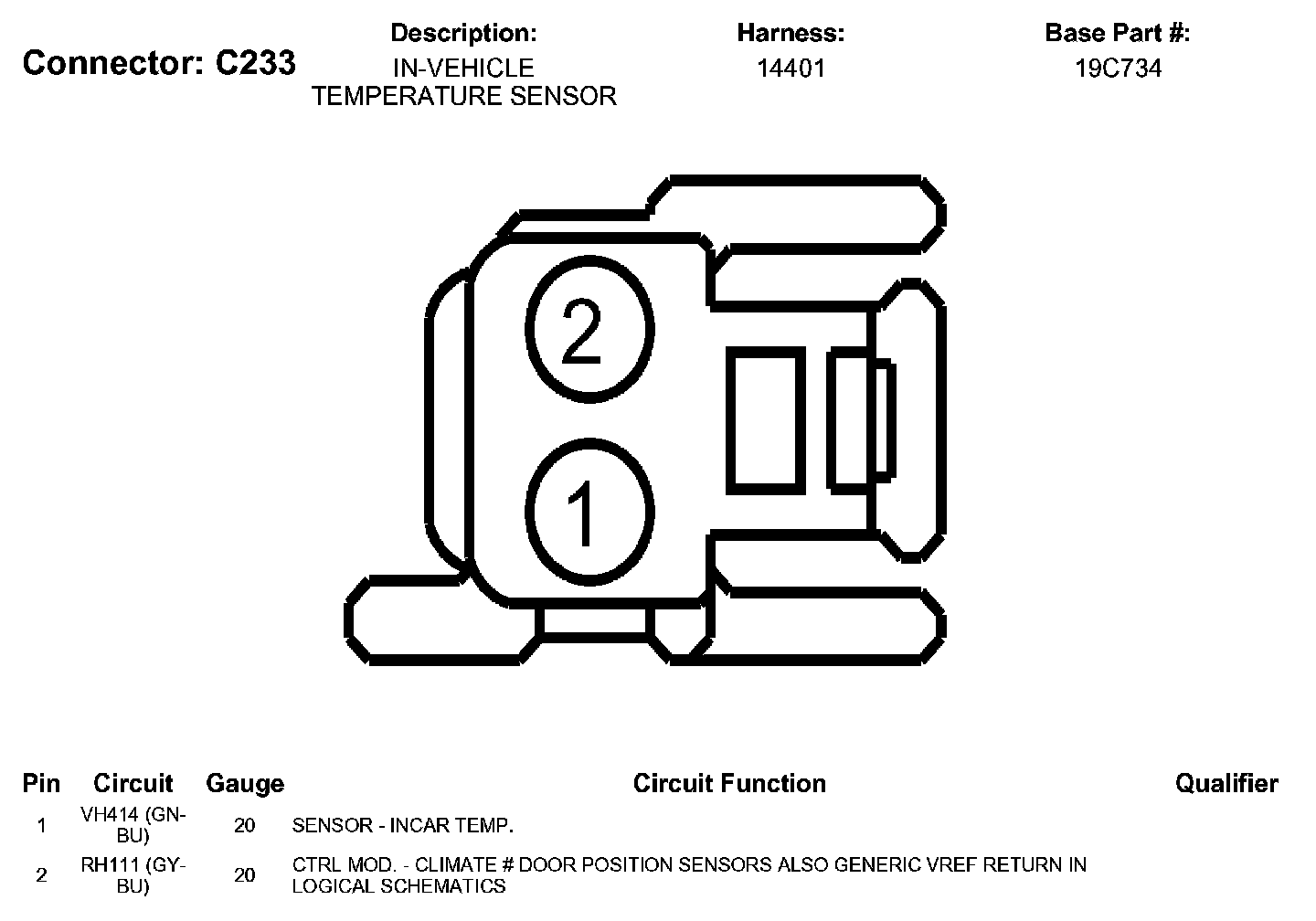 Connector: C233

Description:
IN-VEHICLE TEMPERATURE SENSOR

Harness:
14401

Base Part #:
19C734

2

1

| Pin | Circuit | Gauge | Circuit Function | Qualifier |
|---|---|---|---|---|
| 1 | VH414 (GN-BU) | 20 | SENSOR - INCAR TEMP. | |
| 2 | RH111 (GY-BU) | 20 | CTRL MOD. - CLIMATE # DOOR POSITION SENSORS ALSO GENERIC VREF RETURN IN LOGICAL SCHEMATICS | |